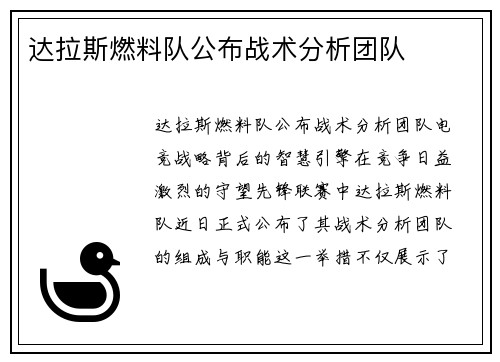 达拉斯燃料队公布战术分析团队

达拉斯燃料队公布战术分析团队电竞战略背后的智慧引擎在竞争日益激烈的守望先锋联赛中达拉斯燃料队近日正式公布了其战术分析团队的组成与职能这一举措不仅展示了